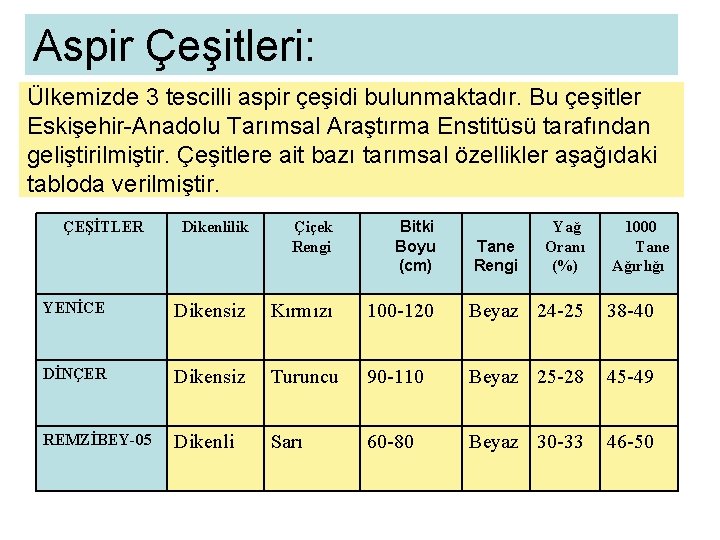 Aspir Çeşitleri:

Ülkemizde 3 tescilli aspir çeşidi bulunmaktadır. Bu çeşitler Eskişehir-Anadolu Tarımsal Araştırma Enstitüsü tarafından geliştirilmiştir. Çeşitlere ait bazı tarımsal özellikler aşağıdaki tabloda verilmiştir.

| ÇEŞİTLER | Dikenlilik | Çiçek Rengi | Bitki Boyu (cm) | Tane Rengi | Yağ Oranı (%) | 1000 Tane Ağırlığı |
|---|---|---|---|---|---|---|
| YENİCE | Dikensiz | Kırmızı | 100-120 | Beyaz | 24-25 | 38-40 |
| DİNÇER | Dikensiz | Turuncu | 90-110 | Beyaz | 25-28 | 45-49 |
| REMZİBEY-05 | Dikenli | Sarı | 60-80 | Beyaz | 30-33 | 46-50 |